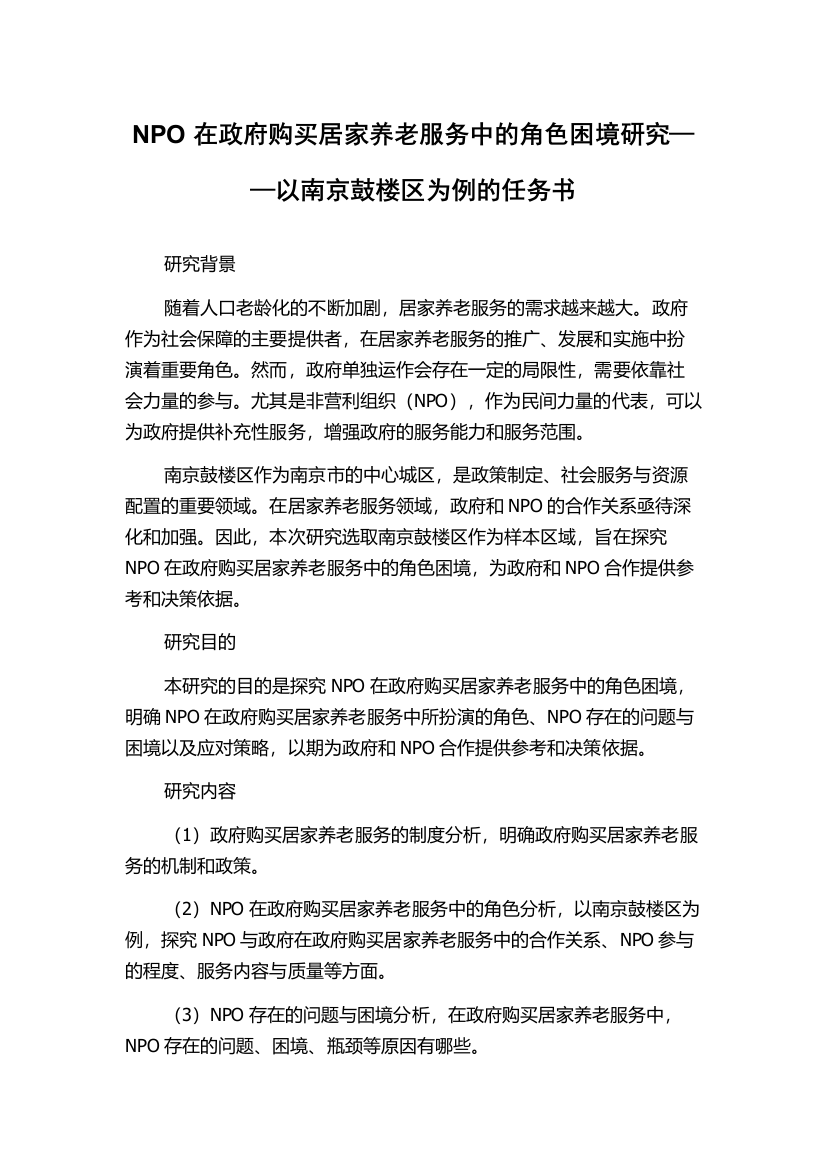 NPO 在政府购买居家养老服务中的角色困境研究——以南京鼓楼区为例的任务书

研究背景

随着人口老龄化的不断加剧，居家养老服务的需求越来越大。政府作为社会保障的主要提供者，在居家养老服务的推广、发展和实施中扮演着重要角色。然而，政府单独运作会存在一定的局限性，需要依靠社会力量的参与。尤其是非营利组织（NPO），作为民间力量的代表，可以为政府提供补充性服务，增强政府的服务能力和服务范围。

南京鼓楼区作为南京市的中心城区，是政策制定、社会服务与资源配置的重要领域。在居家养老服务领域，政府和 NPO 的合作关系亟待深化和加强。因此，本次研究选取南京鼓楼区作为样本区域，旨在探究 NPO 在政府购买居家养老服务中的角色困境，为政府和 NPO 合作提供参考和决策依据。

研究目的

本研究的目的是探究 NPO 在政府购买居家养老服务中的角色困境，明确 NPO 在政府购买居家养老服务中所扮演的角色、NPO 存在的问题与困境以及应对策略，以期为政府和 NPO 合作提供参考和决策依据。

研究内容

（1）政府购买居家养老服务的制度分析，明确政府购买居家养老服务的机制和政策。

（2）NPO 在政府购买居家养老服务中的角色分析，以南京鼓楼区为例，探究 NPO 与政府在政府购买居家养老服务中的合作关系、NPO 参与的程度、服务内容与质量等方面。

（3）NPO 存在的问题与困境分析，在政府购买居家养老服务中，NPO 存在的问题、困境、瓶颈等原因有哪些。